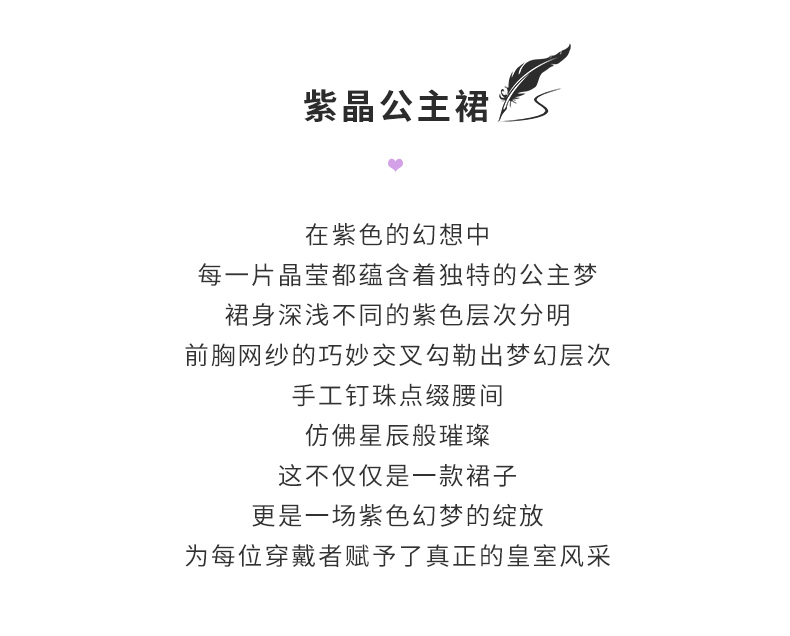 紫晶公主裙

在紫色的幻想中
每一片晶莹都蕴含着独特的公主梦
裙身深浅不同的紫色层次分明
前胸网纱的巧妙交叉勾勒出梦幻层次
手工钉珠点缀腰间
仿佛星辰般璀璨
这不仅仅是一款裙子
更是一场紫色幻梦的绽放
为每位穿戴者赋予了真正的皇室风采